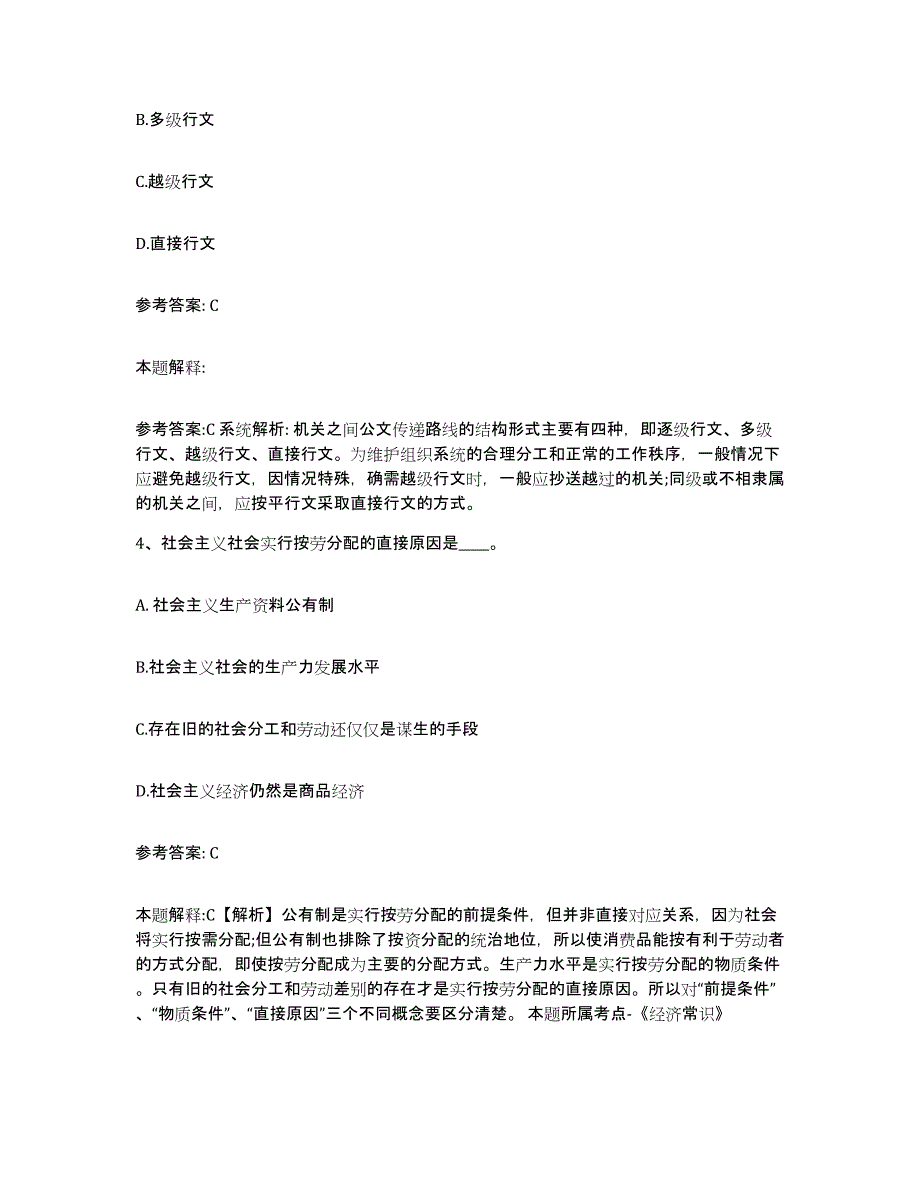 B.多级行文

C.越级行文

D.直接行文

参考答案: C

本题解释:

参考答案:C 系统解析: 机关之间公文传递路线的结构形式主要有四种，即逐级行文、多级行文、越级行文、直接行文。为维护组织系统的合理分工和正常的工作秩序，一般情况下应避免越级行文，因情况特殊，确需越级行文时，一般应抄送越过的机关;同级或不相隶属的机关之间，应按平行文采取直接行文的方式。

4、社会主义社会实行按劳分配的直接原因是____。

A. 社会主义生产资料公有制

B.社会主义社会的生产力发展水平

C.存在旧的社会分工和劳动还仅仅是谋生的手段

D.社会主义经济仍然是商品经济

参考答案: C

本题解释:C【解析】公有制是实行按劳分配的前提条件，但并非直接对应关系，因为社会将实行按需分配;但公有制也排除了按资分配的统治地位，所以使消费品能按有利于劳动者的方式分配，即使按劳分配成为主要的分配方式。生产力水平是实行按劳分配的物质条件。只有旧的社会分工和劳动差别的存在才是实行按劳分配的直接原因。所以对“前提条件”、“物质条件”、“直接原因”三个不同概念要区分清楚。 本题所属考点-《经济常识》